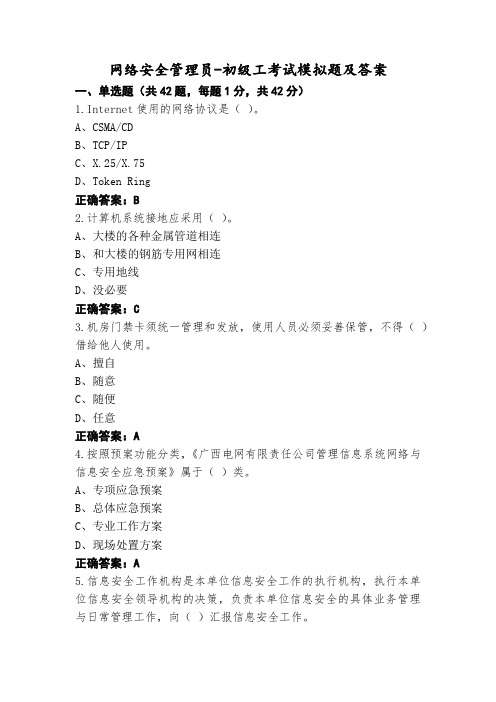 网络安全管理员-初级工考试模拟题及答案

一、单选题（共42题，每题1分，共42分）

1.Internet 使用的网络协议是（ ）。
A、CSMA/CD
B、TCP/IP
C、X.25/X.75
D、Token Ring
正确答案：B

2.计算机系统接地应采用（ ）。
A、大楼的各种金属管道相连
B、和大楼的钢筋专用网相连
C、专用地线
D、没必要
正确答案：C

3.机房门禁卡须统一管理和发放，使用人员必须妥善保管，不得（ ）借给他人使用。
A、擅自
B、随意
C、随便
D、任意
正确答案：A

4.按照预案功能分类，《广西电网有限责任公司管理信息系统网络与信息安全应急预案》属于（ ）类。
A、专项应急预案
B、总体应急预案
C、专业工作方案
D、现场处置方案
正确答案：A

5.信息安全工作机构是本单位信息安全工作的执行机构，执行本单位信息安全领导机构的决策，负责本单位信息安全的具体业务管理与日常管理工作，向（ ）汇报信息安全工作。